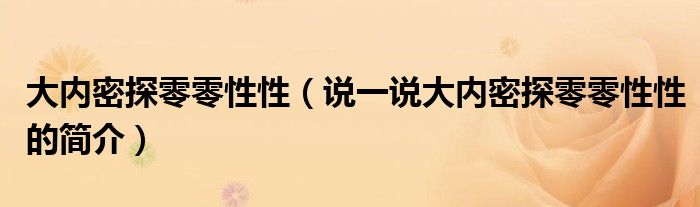 大内密探零零性性（说一说大内密探零零性性的简介）